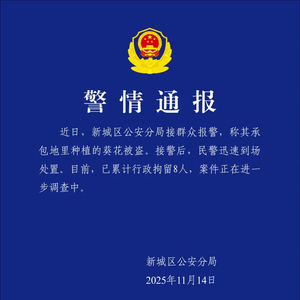 警情通报

近日，新城区公安分局接群众报警，称其承包地里种植的葵花被盗。接警后，民警迅速到场处置。目前，已累计行政拘留8人，案件正在进一步调查中。

新城区公安分局
2025年11月14日